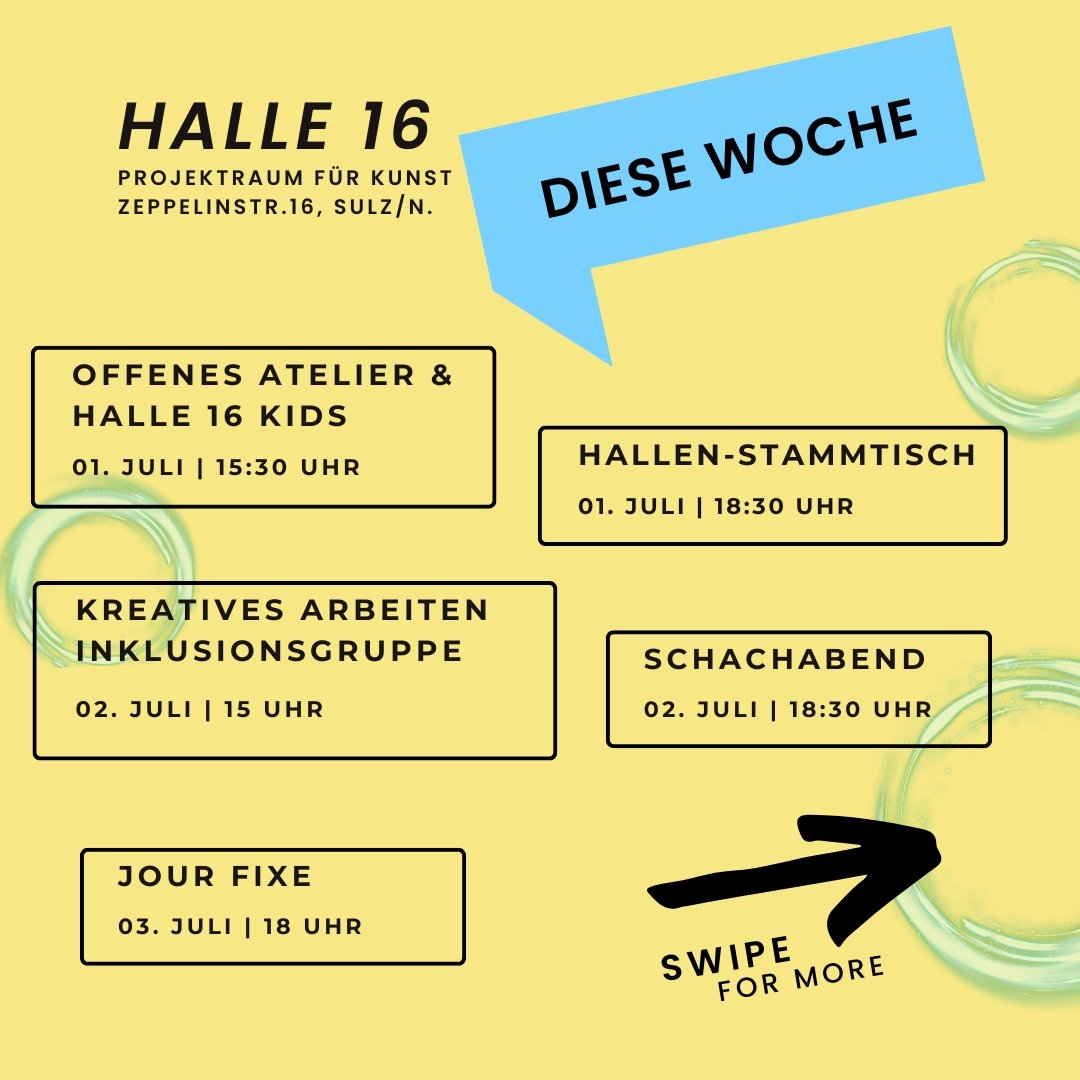 HALLE 16
PROJEKTRAUM FÜR KUNST
ZEPPELINSTR.16, SULZ/N.

DIESE WOCHE

OFFENES ATELIER & HALLE 16 KIDS
01. JULI | 15:30 UHR

HALLEN-STAMMTISCH
01. JULI | 18:30 UHR

KREATIVES ARBEITEN INKLUSIONSGRUPPE
02. JULI | 15 UHR

SCHACHABEND
02. JULI | 18:30 UHR

JOUR FIXE
03. JULI | 18 UHR

SWIPE
FOR MORE